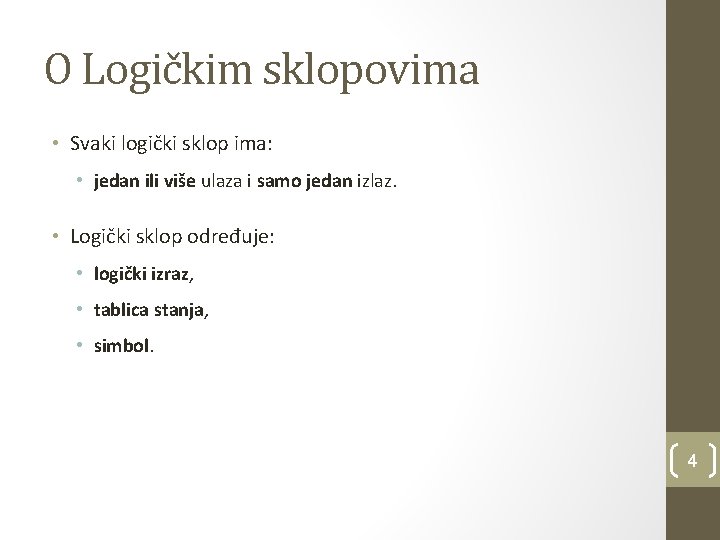 O Logičkim sklopovima

• Svaki logički sklop ima:

• jedan ili više ulaza i samo jedan izlaz.

• Logički sklop određuje:

• logički izraz,

• tablica stanja,

• simbol.

4